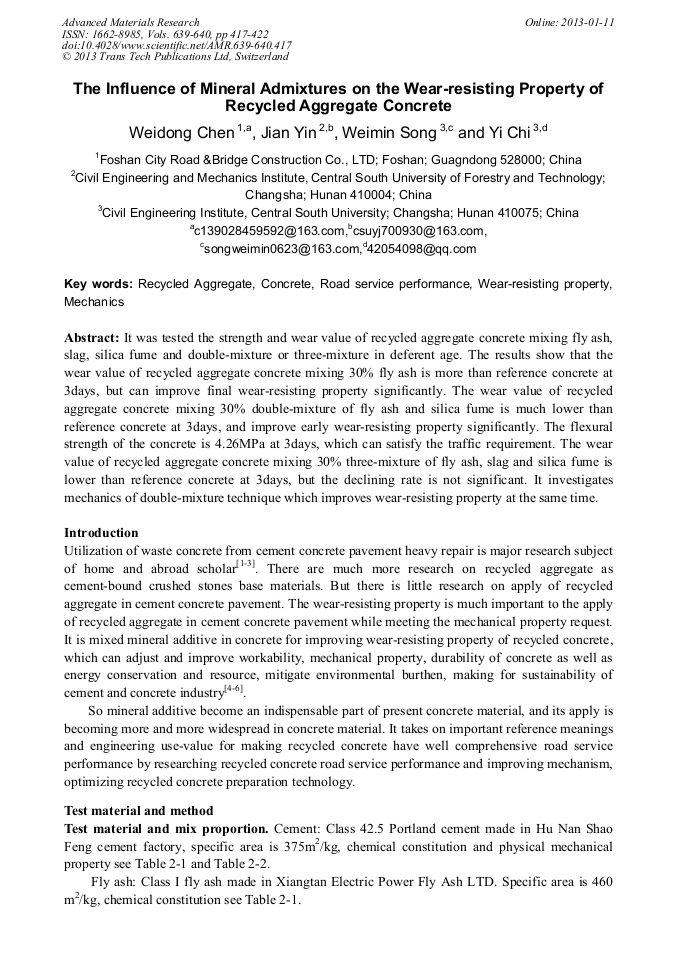 Advanced Materials Research
ISSN: 1662-8985, Vols. 639-640, pp 417-422
doi:10.4028/www.scientific.net/AMR.639-640.417
© 2013 Trans Tech Publications Ltd, Switzerland

Online: 2013-01-11

The Influence of Mineral Admixtures on the Wear-resisting Property of Recycled Aggregate Concrete

Weidong Chen $^{1,a}$, Jian Yin $^{2,b}$, Weimin Song $^{3,c}$ and Yi Chi $^{3,d}$

$^1$Foshan City Road &Bridge Construction Co., LTD; Foshan; Guagndong 528000; China
$^2$Civil Engineering and Mechanics Institute, Central South University of Forestry and Technology; Changsha; Hunan 410004; China
$^3$Civil Engineering Institute, Central South University; Changsha; Hunan 410075; China
$^a$c139028459592@163.com,$^b$csuyj700930@163.com,
$^c$songweimin0623@163.com,$^d$42054098@qq.com

Key words: Recycled Aggregate, Concrete, Road service performance, Wear-resisting property, Mechanics

Abstract: It was tested the strength and wear value of recycled aggregate concrete mixing fly ash, slag, silica fume and double-mixture or three-mixture in deferent age. The results show that the wear value of recycled aggregate concrete mixing 30% fly ash is more than reference concrete at 3days, but can improve final wear-resisting property significantly. The wear value of recycled aggregate concrete mixing 30% double-mixture of fly ash and silica fume is much lower than reference concrete at 3days, and improve early wear-resisting property significantly. The flexural strength of the concrete is 4.26MPa at 3days, which can satisfy the traffic requirement. The wear value of recycled aggregate concrete mixing 30% three-mixture of fly ash, slag and silica fume is lower than reference concrete at 3days, but the declining rate is not significant. It investigates mechanics of double-mixture technique which improves wear-resisting property at the same time.

Introduction
Utilization of waste concrete from cement concrete pavement heavy repair is major research subject of home and abroad scholar$^{[1-3]}$. There are much more research on recycled aggregate as cement-bound crushed stones base materials. But there is little research on apply of recycled aggregate in cement concrete pavement. The wear-resisting property is much important to the apply of recycled aggregate in cement concrete pavement while meeting the mechanical property request. It is mixed mineral additive in concrete for improving wear-resisting property of recycled concrete, which can adjust and improve workability, mechanical property, durability of concrete as well as energy conservation and resource, mitigate environmental burthen, making for sustainability of cement and concrete industry$^{[4-6]}$.

So mineral additive become an indispensable part of present concrete material, and its apply is becoming more and more widespread in concrete material. It takes on important reference meanings and engineering use-value for making recycled concrete have well comprehensive road service performance by researching recycled concrete road service performance and improving mechanism, optimizing recycled concrete preparation technology.

Test material and method
Test material and mix proportion. Cement: Class 42.5 Portland cement made in Hu Nan Shao Feng cement factory, specific area is 375m$^2$/kg, chemical constitution and physical mechanical property see Table 2-1 and Table 2-2.

Fly ash: Class I fly ash made in Xiangtan Electric Power Fly Ash LTD. Specific area is 460 m$^2$/kg, chemical constitution see Table 2-1.